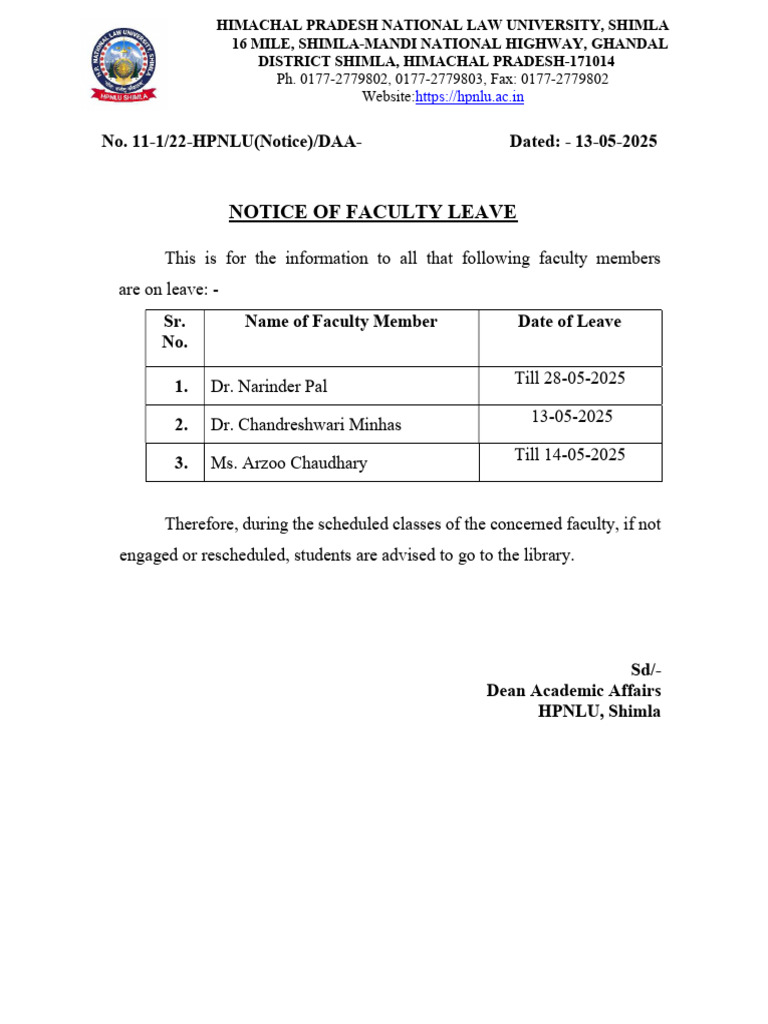 HIMACHAL PRADESH NATIONAL LAW UNIVERSITY, SHIMLA
16 MILE, SHIMLA-MANDI NATIONAL HIGHWAY, GHANDAL
DISTRICT SHIMLA, HIMACHAL PRADESH-171014
Ph. 0177-2779802, 0177-2779803, Fax: 0177-2779802
Website:https://hpnlu.ac.in

No. 11-1/22-HPNLU(Notice)/DAA- Dated: - 13-05-2025

NOTICE OF FACULTY LEAVE

This is for the information to all that following faculty members are on leave: -

| Sr. No. | Name of Faculty Member | Date of Leave |
|---|---|---|
| 1. | Dr. Narinder Pal | Till 28-05-2025 |
| 2. | Dr. Chandreshwari Minhas | 13-05-2025 |
| 3. | Ms. Arzoo Chaudhary | Till 14-05-2025 |

Therefore, during the scheduled classes of the concerned faculty, if not engaged or rescheduled, students are advised to go to the library.

Sd/-
Dean Academic Affairs
HPNLU, Shimla